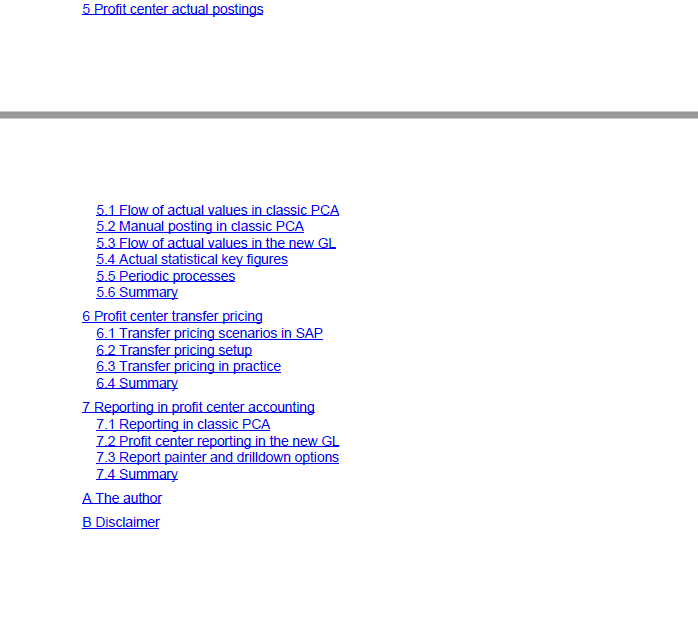 5 Profit center actual postings

5.1 Flow of actual values in classic PCA
5.2 Manual posting in classic PCA
5.3 Flow of actual values in the new GL
5.4 Actual statistical key figures
5.5 Periodic processes
5.6 Summary

6 Profit center transfer pricing
6.1 Transfer pricing scenarios in SAP
6.2 Transfer pricing setup
6.3 Transfer pricing in practice
6.4 Summary

7 Reporting in profit center accounting
7.1 Reporting in classic PCA
7.2 Profit center reporting in the new GL
7.3 Report painter and drilldown options
7.4 Summary

A The author

B Disclaimer